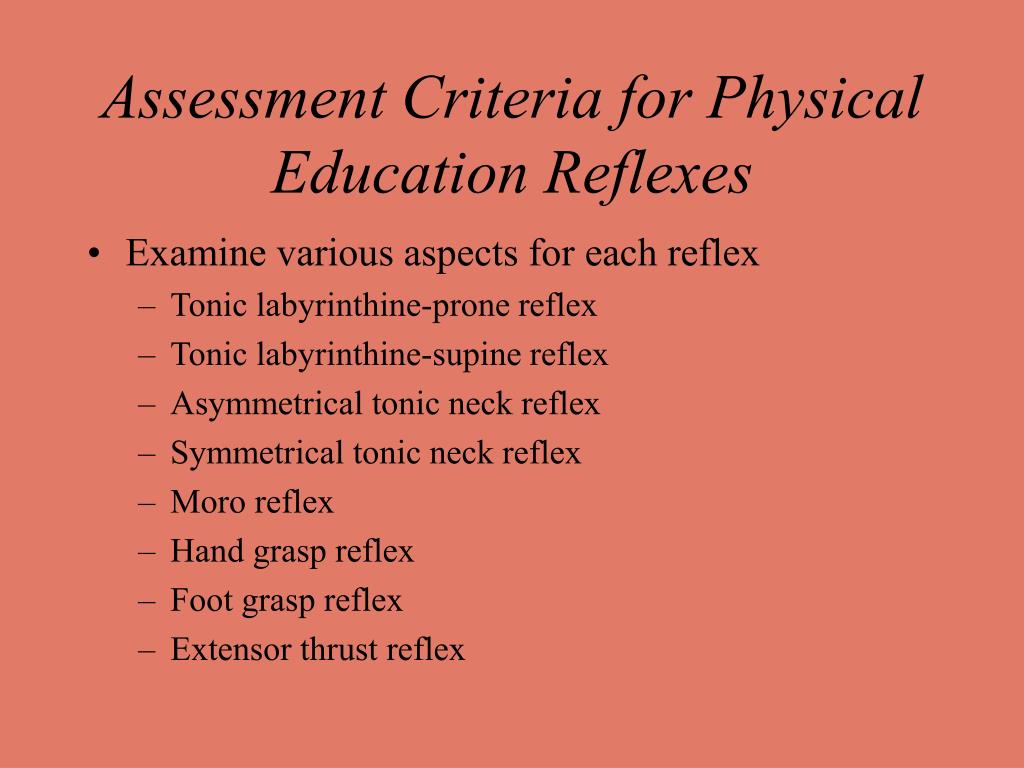 Assessment Criteria for Physical Education Reflexes

• Examine various aspects for each reflex
– Tonic labyrinthine-prone reflex
– Tonic labyrinthine-supine reflex
– Asymmetrical tonic neck reflex
– Symmetrical tonic neck reflex
– Moro reflex
– Hand grasp reflex
– Foot grasp reflex
– Extensor thrust reflex